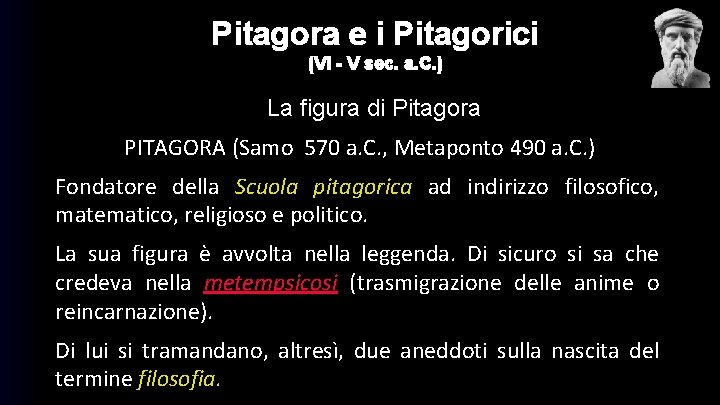 Pitagora e i Pitagorici
(VI - V sec. a.C.)

La figura di Pitagora

PITAGORA (Samo 570 a.C., Metaponto 490 a.C.)

Fondatore della Scuola pitagorica ad indirizzo filosofico, matematico, religioso e politico.

La sua figura è avvolta nella leggenda. Di sicuro si sa che credeva nella metempsicosi (trasmigrazione delle anime o reincarnazione).

Di lui si tramandano, altresì, due aneddoti sulla nascita del termine filosofia.